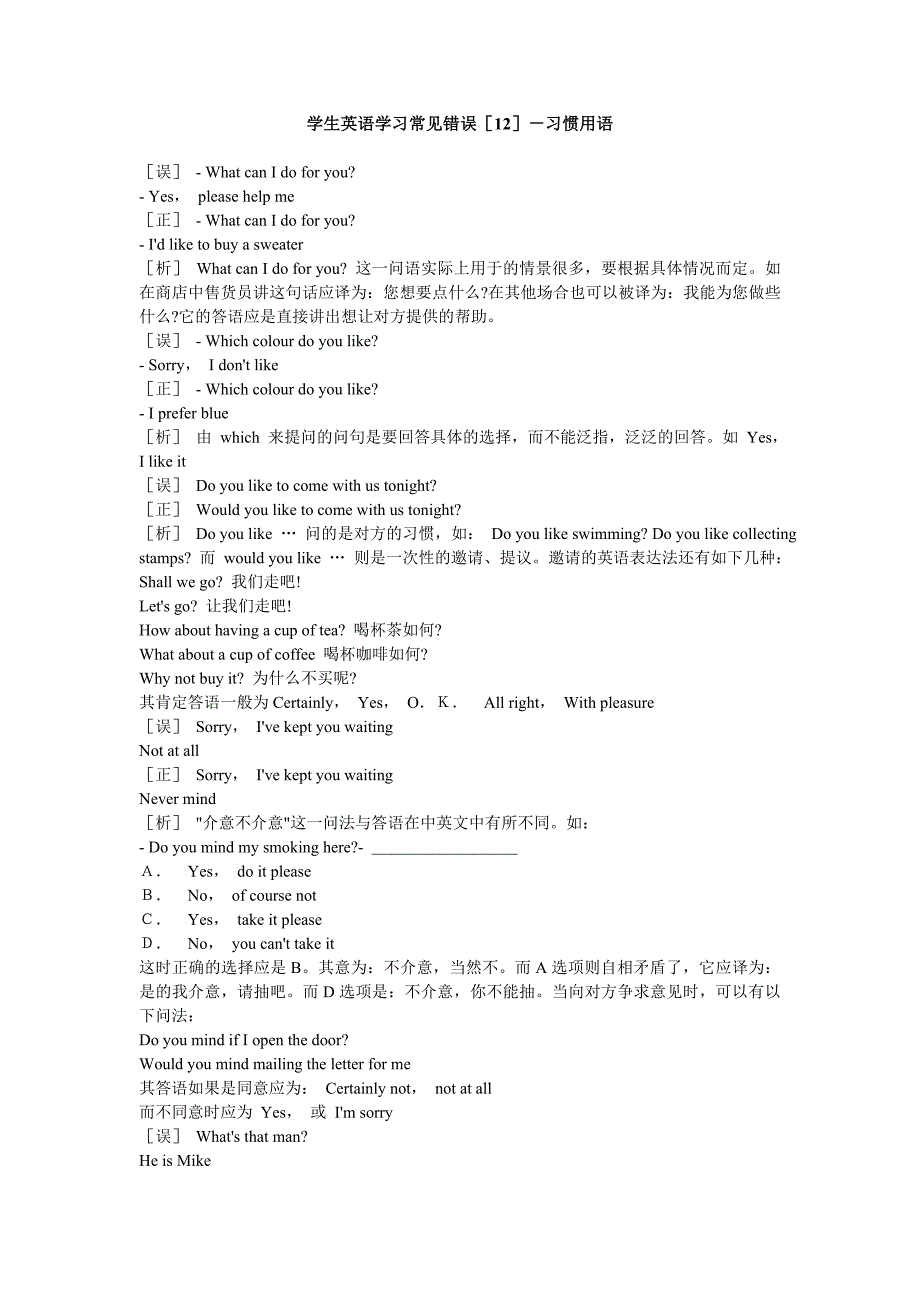 学生英语学习常见错误［12］－习惯用语

［误］ - What can I do for you?
- Yes， please help me
［正］ - What can I do for you?
- I'd like to buy a sweater
［析］ What can I do for you? 这一问语实际上用于的情景很多，要根据具体情况而定。如在商店中售货员讲这句话应译为：您想要点什么?在其他场合也可以被译为：我能为您做些什么?它的答语应是直接讲出想让对方提供的帮助。
［误］ - Which colour do you like?
- Sorry， I don't like
［正］ - Which colour do you like?
- I prefer blue
［析］ 由 which 来提问的问句是要回答具体的选择，而不能泛指，泛泛的回答。如 Yes，I like it
［误］ Do you like to come with us tonight?
［正］ Would you like to come with us tonight?
［析］ Do you like … 问的是对方的习惯，如： Do you like swimming? Do you like collecting stamps? 而 would you like … 则是一次性的邀请、提议。邀请的英语表达法还有如下几种：
Shall we go? 我们走吧!
Let's go? 让我们走吧!
How about having a cup of tea? 喝杯茶如何?
What about a cup of coffee 喝杯咖啡如何?
Why not buy it? 为什么不买呢?
其肯定答语一般为 Certainly， Yes， O．K． All right， With pleasure
［误］ Sorry， I've kept you waiting
Not at all
［正］ Sorry， I've kept you waiting
Never mind
［析］ "介意不介意"这一问法与答语在中英文中有所不同。如：
- Do you mind my smoking here?- __________________
A． Yes， do it please
B． No， of course not
C． Yes， take it please
D． No， you can't take it
这时正确的选择应是 B。其意为：不介意，当然不。而 A 选项则自相矛盾了，它应译为：是的我介意，请抽吧。而 D 选项是：不介意，你不能抽。当向对方争求意见时，可以有以下问法：
Do you mind if I open the door?
Would you mind mailing the letter for me
其答语如果是同意应为： Certainly not， not at all
而不同意时应为 Yes， 或 I'm sorry
［误］ What's that man?
He is Mike